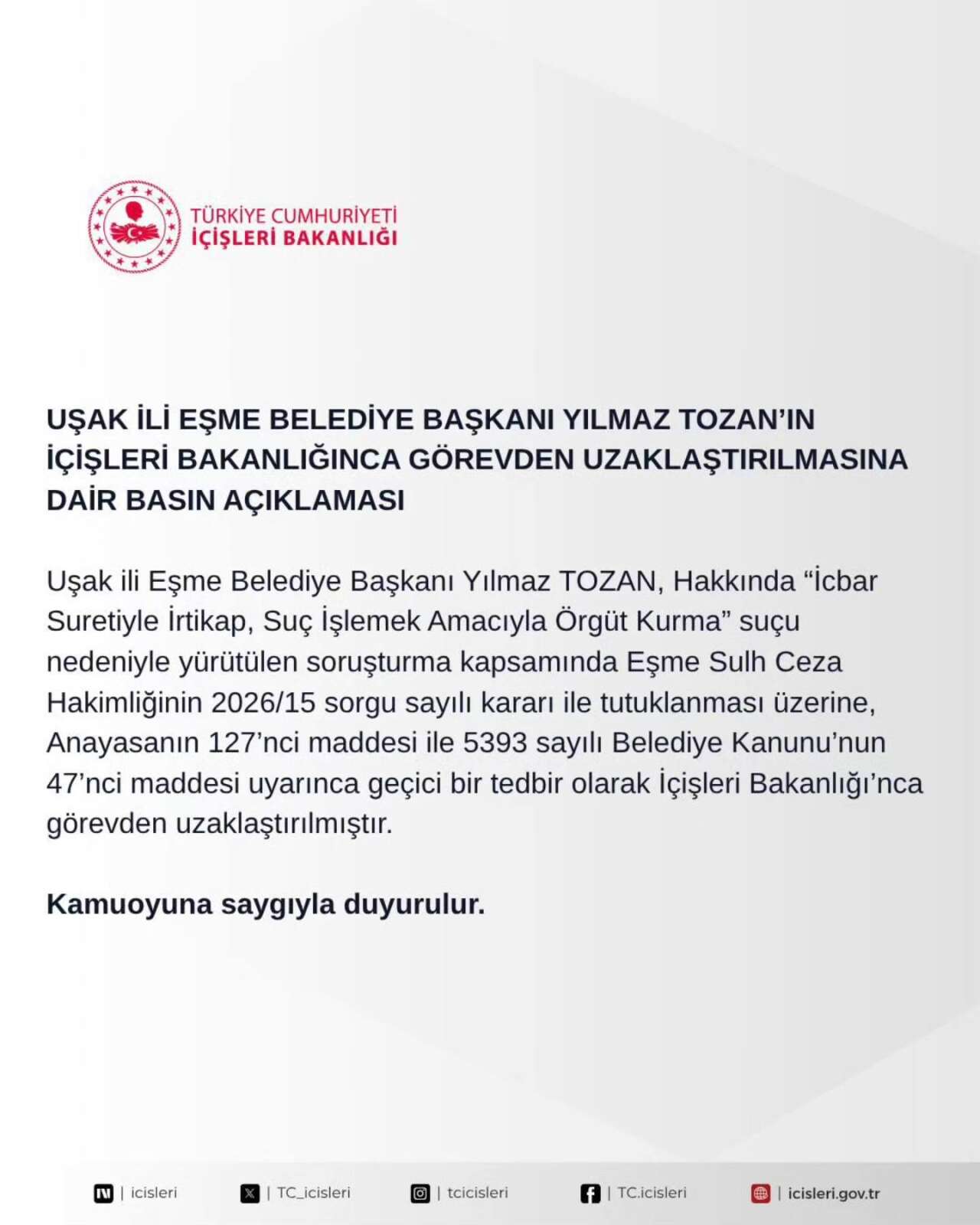 TÜRKİYE CUMHURİYETİ
İÇİŞLERİ BAKANLIĞI

UŞAK İLİ EŞME BELEDİYE BAŞKANI YILMAZ TOZAN'IN İÇİŞLERİ BAKANLIĞINCA GÖREVDEN UZAKLAŞTIRILMASINA DAİR BASIN AÇIKLAMASI

Uşak ili Eşme Belediye Başkanı Yılmaz TOZAN, Hakkında "İcbar Suretiyle İrtikap, Suç İşlemek Amacıyla Örgüt Kurma" suçu nedeniyle yürütülen soruşturma kapsamında Eşme Sulh Ceza Hakimliğinin 2026/15 sorgu sayılı kararı ile tutuklanması üzerine, Anayasanın 127'nci maddesi ile 5393 sayılı Belediye Kanunu'nun 47'nci maddesi uyarınca geçici bir tedbir olarak İçişleri Bakanlığı'nca görevden uzaklaştırılmıştır.

Kamuoyuna saygıyla duyurulur.

| icisleri | TC_icisleri | tcicisleri | TC.icisleri | icisleri.gov.tr